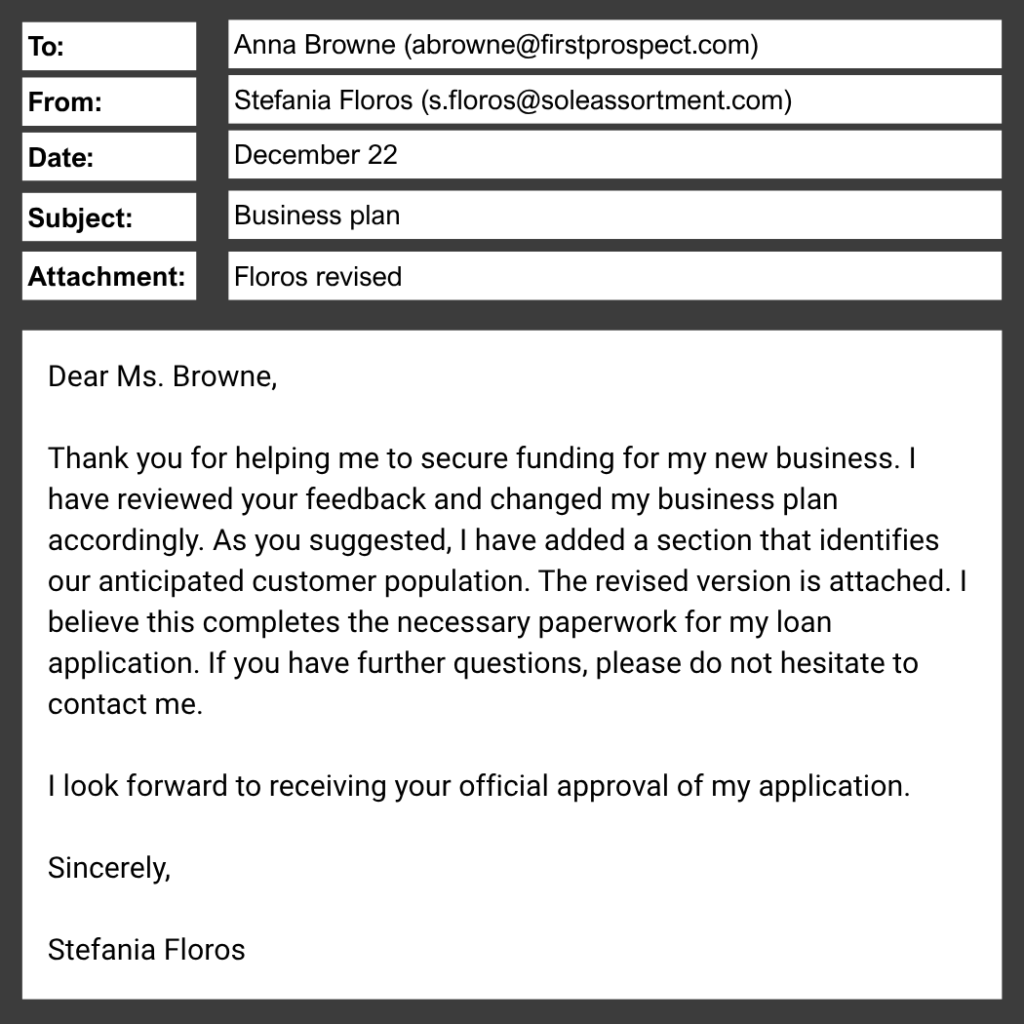 | To: | Anna Browne (abrowne@firstprospect.com) |
|---|---|
| From: | Stefania Floros (s.floros@soleassortment.com) |
| Date: | December 22 |
| Subject: | Business plan |
| Attachment: | Floros revised |

Dear Ms. Browne,

Thank you for helping me to secure funding for my new business. I have reviewed your feedback and changed my business plan accordingly. As you suggested, I have added a section that identifies our anticipated customer population. The revised version is attached. I believe this completes the necessary paperwork for my loan application. If you have further questions, please do not hesitate to contact me.

I look forward to receiving your official approval of my application.

Sincerely,

Stefania Floros